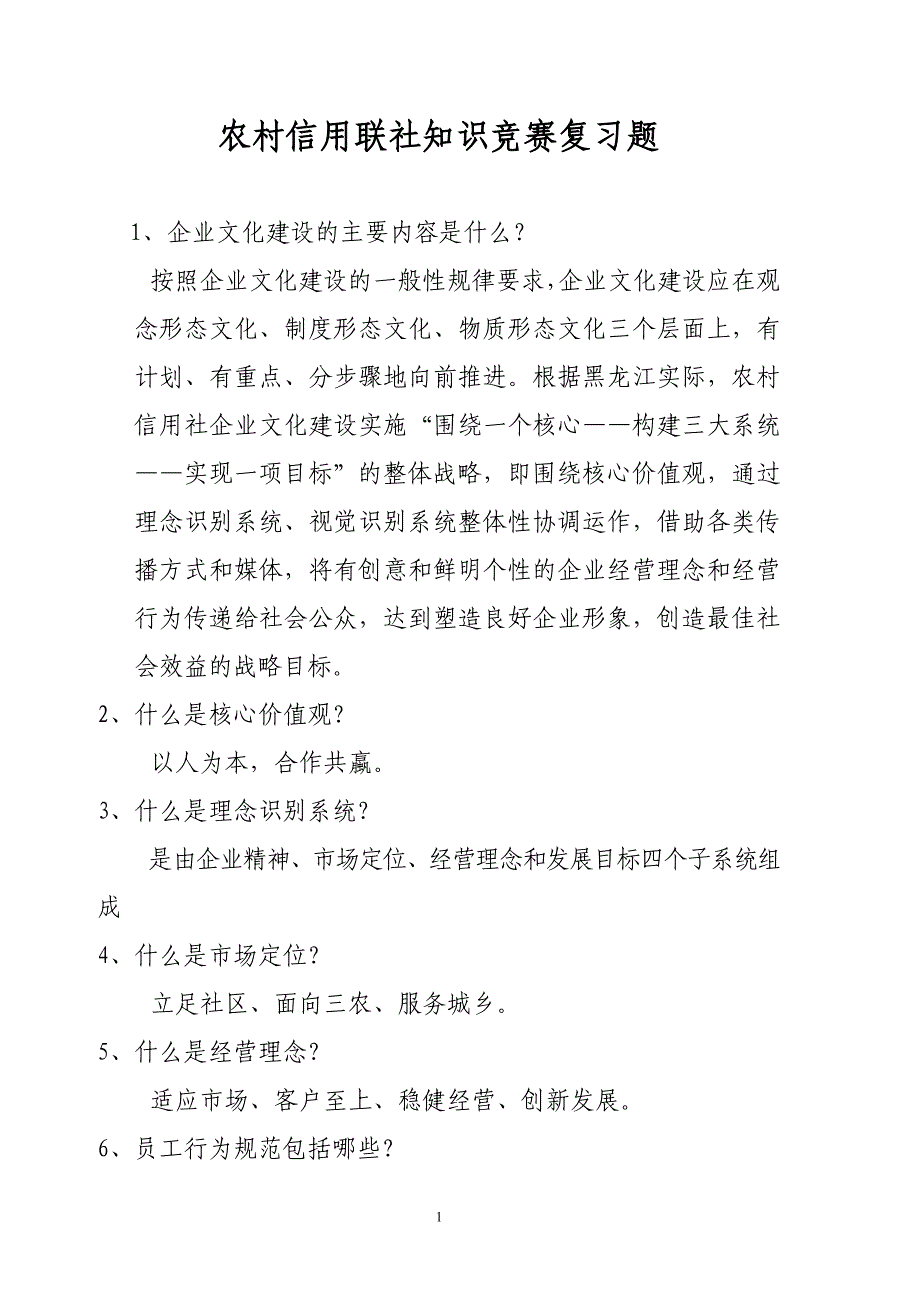 农村信用联社知识竞赛复习题

1、企业文化建设的主要内容是什么？

按照企业文化建设的一般性规律要求，企业文化建设应在观念形态文化、制度形态文化、物质形态文化三个层面上，有计划、有重点、分步骤地向前推进。根据黑龙江实际，农村信用社企业文化建设实施“围绕一个核心——构建三大系统——实现一项目标”的整体战略，即围绕核心价值观，通过理念识别系统、视觉识别系统整体性协调运作，借助各类传播方式和媒体，将有创意和鲜明个性的企业经营理念和经营行为传递给社会公众，达到塑造良好企业形象，创造最佳社会效益的战略目标。

2、什么是核心价值观？

以人为本，合作共赢。

3、什么是理念识别系统？

是由企业精神、市场定位、经营理念和发展目标四个子系统组成

4、什么是市场定位？

立足社区、面向三农、服务城乡。

5、什么是经营理念？

适应市场、客户至上、稳健经营、创新发展。

6、员工行为规范包括哪些？

1